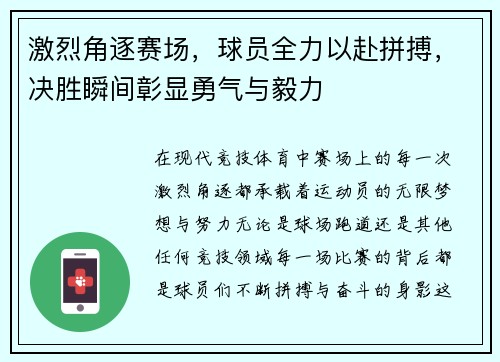 激烈角逐赛场，球员全力以赴拼搏，决胜瞬间彰显勇气与毅力

在现代竞技体育中赛场上的每一次激烈角逐都承载着运动员的无限梦想与努力无论是球场跑道还是其他任何竞技领域每一场比赛的背后都是球员们不断拼搏与奋斗的身影这